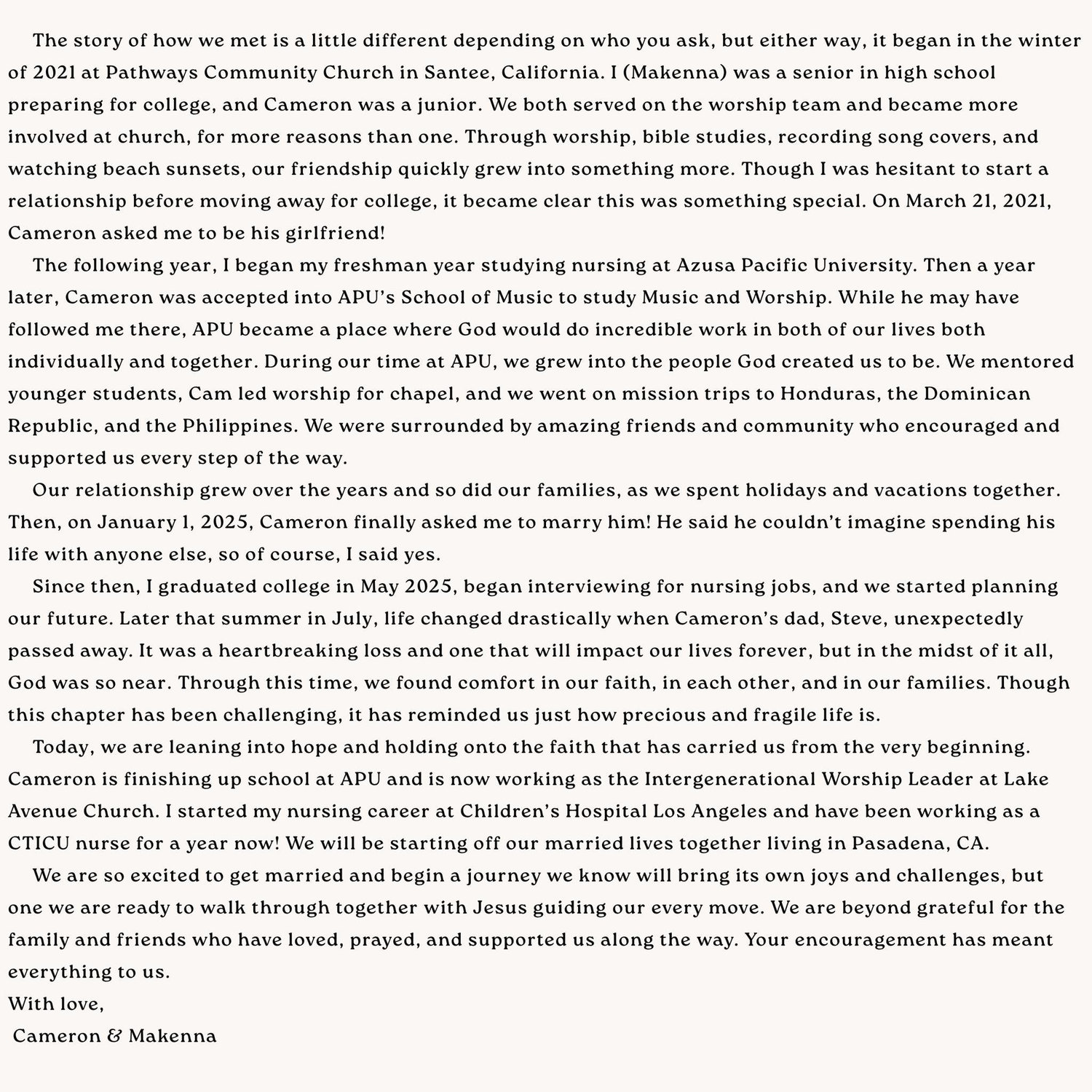 The story of how we met is a little different depending on who you ask, but either way, it began in the winter of 2021 at Pathways Community Church in Santee, California. I (Makenna) was a senior in high school preparing for college, and Cameron was a junior. We both served on the worship team and became more involved at church, for more reasons than one. Through worship, bible studies, recording song covers, and watching beach sunsets, our friendship quickly grew into something more. Though I was hesitant to start a relationship before moving away for college, it became clear this was something special. On March 21, 2021, Cameron asked me to be his girlfriend!

The following year, I began my freshman year studying nursing at Azusa Pacific University. Then a year later, Cameron was accepted into APU's School of Music to study Music and Worship. While he may have followed me there, APU became a place where God would do incredible work in both of our lives both individually and together. During our time at APU, we grew into the people God created us to be. We mentored younger students, Cam led worship for chapel, and we went on mission trips to Honduras, the Dominican Republic, and the Philippines. We were surrounded by amazing friends and community who encouraged and supported us every step of the way.

Our relationship grew over the years and so did our families, as we spent holidays and vacations together. Then, on January 1, 2025, Cameron finally asked me to marry him! He said he couldn't imagine spending his life with anyone else, so of course, I said yes.

Since then, I graduated college in May 2025, began interviewing for nursing jobs, and we started planning our future. Later that summer in July, life changed drastically when Cameron's dad, Steve, unexpectedly passed away. It was a heartbreaking loss and one that will impact our lives forever, but in the midst of it all, God was so near. Through this time, we found comfort in our faith, in each other, and in our families. Though this chapter has been challenging, it has reminded us just how precious and fragile life is.

Today, we are leaning into hope and holding onto the faith that has carried us from the very beginning. Cameron is finishing up school at APU and is now working as the Intergenerational Worship Leader at Lake Avenue Church. I started my nursing career at Children's Hospital Los Angeles and have been working as a CTICU nurse for a year now! We will be starting off our married lives together living in Pasadena, CA.

We are so excited to get married and begin a journey we know will bring its own joys and challenges, but one we are ready to walk through together with Jesus guiding our every move. We are beyond grateful for the family and friends who have loved, prayed, and supported us along the way. Your encouragement has meant everything to us.
With love,
Cameron & Makenna